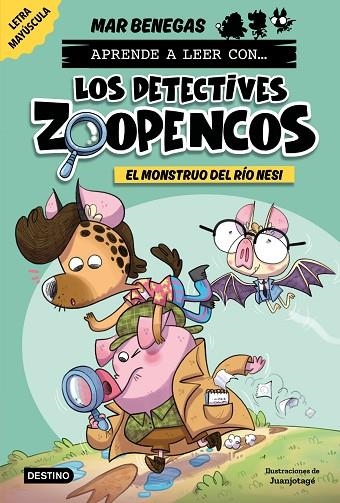 LETRA MAYÚSCULA

MAR BENEGAS

APRENDE A LEER CON...

LOS DETECTIVES ZOOPENCOS

EL MONSTRUO DEL RÍO NESI

DESTINO

Ilustraciones de Juanjotagé